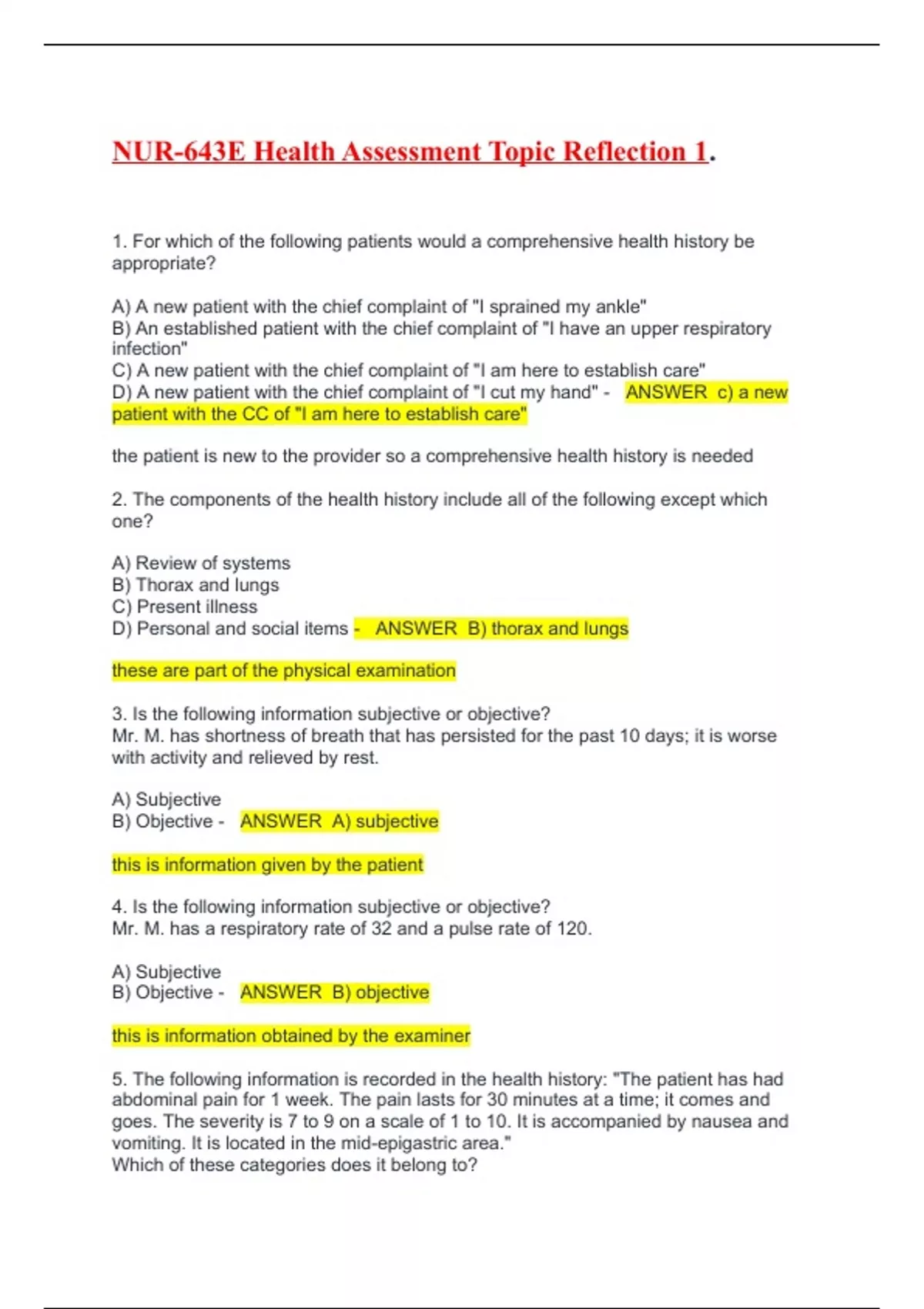 NUR-643E Health Assessment Topic Reflection 1.

1. For which of the following patients would a comprehensive health history be appropriate?

A) A new patient with the chief complaint of "I sprained my ankle"
B) An established patient with the chief complaint of "I have an upper respiratory infection"
C) A new patient with the chief complaint of "I am here to establish care"
D) A new patient with the chief complaint of "I cut my hand" - ANSWER c) a new patient with the CC of "I am here to establish care"

the patient is new to the provider so a comprehensive health history is needed

2. The components of the health history include all of the following except which one?

A) Review of systems
B) Thorax and lungs
C) Present illness
D) Personal and social items - ANSWER B) thorax and lungs

these are part of the physical examination

3. Is the following information subjective or objective?
Mr. M. has shortness of breath that has persisted for the past 10 days; it is worse with activity and relieved by rest.

A) Subjective
B) Objective - ANSWER A) subjective

this is information given by the patient

4. Is the following information subjective or objective?
Mr. M. has a respiratory rate of 32 and a pulse rate of 120.

A) Subjective
B) Objective - ANSWER B) objective

this is information obtained by the examiner

5. The following information is recorded in the health history: "The patient has had abdominal pain for 1 week. The pain lasts for 30 minutes at a time; it comes and goes. The severity is 7 to 9 on a scale of 1 to 10. It is accompanied by nausea and vomiting. It is located in the mid-epigastric area."
Which of these categories does it belong to?